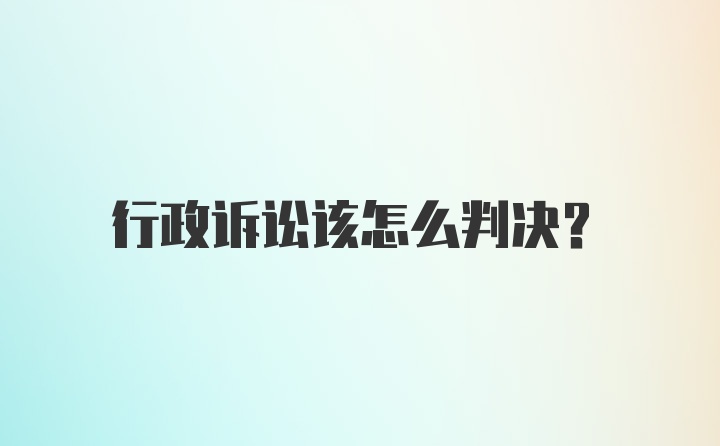 行政诉讼该怎么判决?